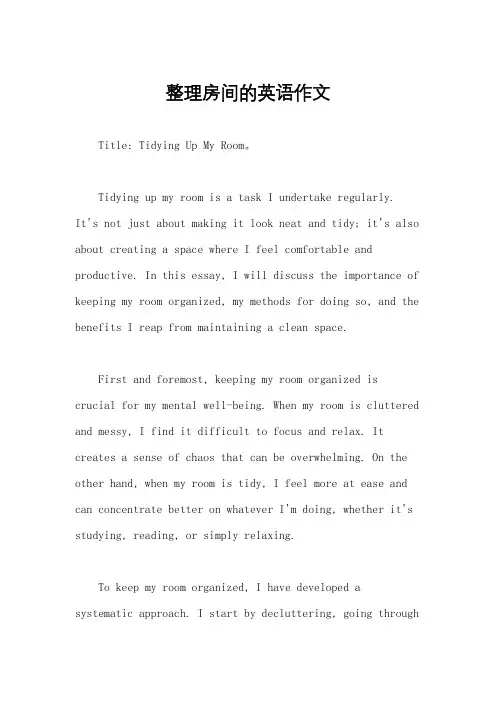 整理房间的英语作文

Title: Tidying Up My Room。

Tidying up my room is a task I undertake regularly. It's not just about making it look neat and tidy; it's also about creating a space where I feel comfortable and productive. In this essay, I will discuss the importance of keeping my room organized, my methods for doing so, and the benefits I reap from maintaining a clean space.

First and foremost, keeping my room organized is crucial for my mental well-being. When my room is cluttered and messy, I find it difficult to focus and relax. It creates a sense of chaos that can be overwhelming. On the other hand, when my room is tidy, I feel more at ease and can concentrate better on whatever I'm doing, whether it's studying, reading, or simply relaxing.

To keep my room organized, I have developed a systematic approach. I start by decluttering, going through